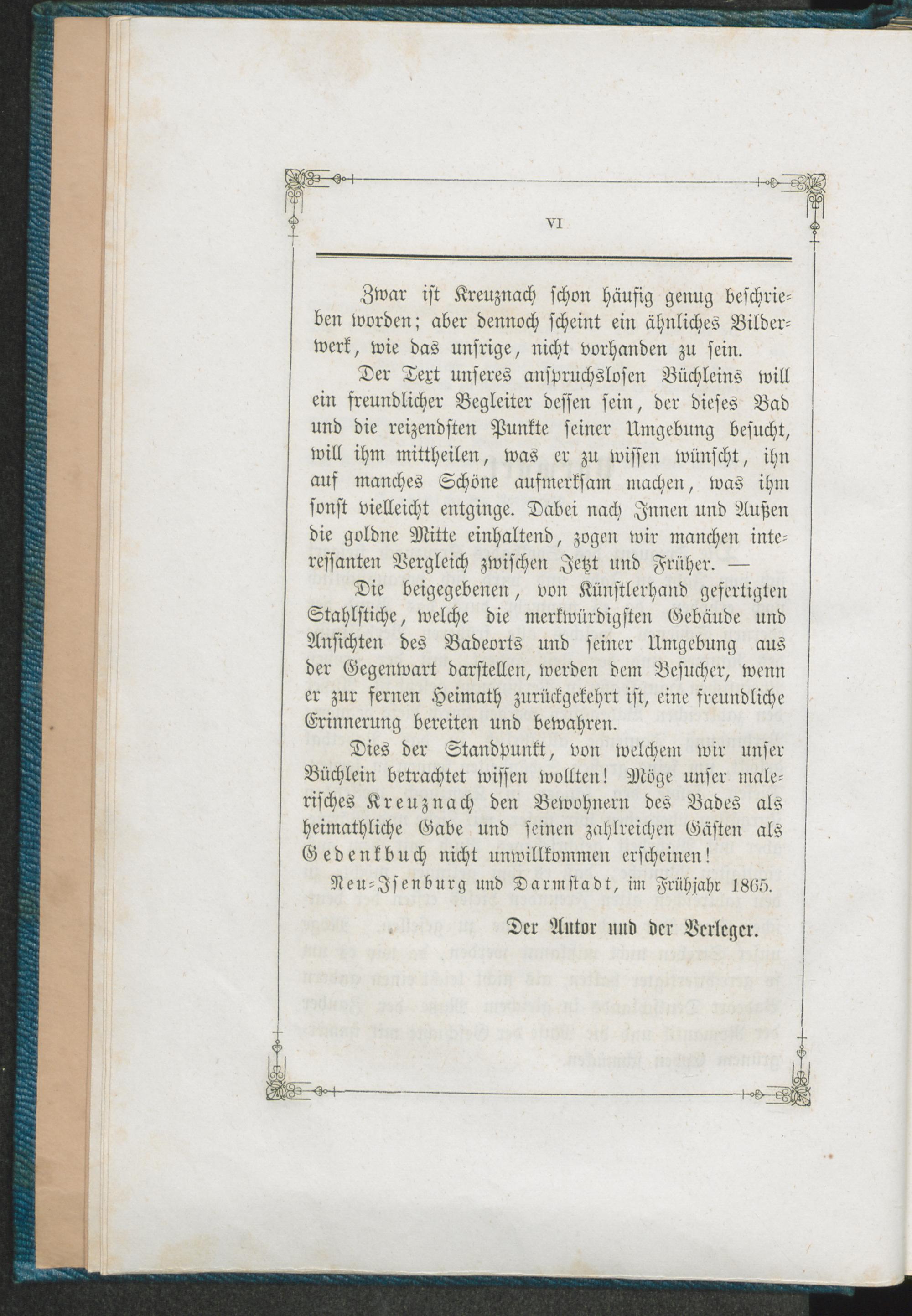 VI

Zwar ist Kreuznach schon häufig genug beschrieben worden; aber dennoch scheint ein ähnliches Bilderwerk, wie das unsrige, nicht vorhanden zu sein.

Der Text unseres anspruchslosen Büchleins will ein freundlicher Begleiter dessen sein, der dieses Bad und die reizendsten Punkte seiner Umgebung besucht, will ihm mittheilen, was er zu wissen wünscht, ihn auf manches Schöne aufmerksam machen, was ihm sonst vielleicht entginge. Dabei nach Innen und Außen die goldne Mitte einhaltend, zogen wir manchen interessanten Vergleich zwischen Jetzt und Früher. —

Die beigegebenen, von Künstlerhand gefertigten Stahlstiche, welche die merkwürdigsten Gebäude und Ansichten des Badeorts und seiner Umgebung aus der Gegenwart darstellen, werden dem Besucher, wenn er zur fernen Heimath zurückgekehrt ist, eine freundliche Erinnerung bereiten und bewahren.

Dies der Standpunkt, von welchem wir unser Büchlein betrachtet wissen wollten! Möge unser malerisches Kreuznach den Bewohnern des Bades als heimathliche Gabe und seinen zahlreichen Gästen als Gedenkbuch nicht unwillkommen erscheinen!

Neu-Isenburg und Darmstadt, im Frühjahr 1865.

Der Autor und der Verleger.